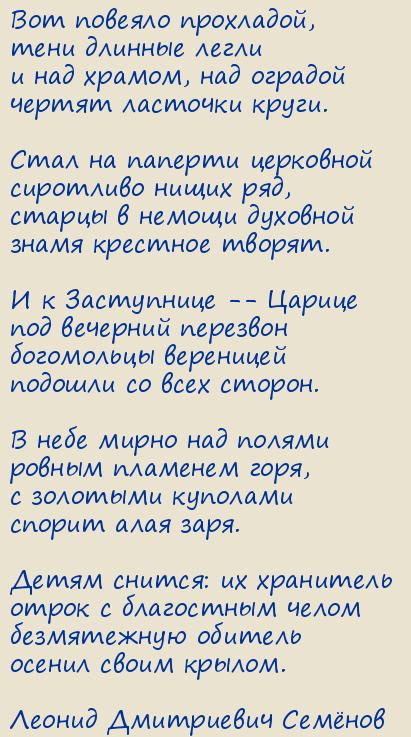 Вот повеяло прохладой,
тени длинные легли
и над храмом, над оградой
чертят ласточки круги.

Стал на паперти церковной
сиротливо нищих ряд,
старцы в немощи духовной
знамя крестное творят.

И к Заступнице -- Царице
под вечерний перезвон
богомольцы вереницей
подошли со всех сторон.

В небе мирно над полями
ровным пламенем горя,
с золотыми куполами
спорит алая заря.

Детям снится: их хранитель
отрок с благостным челом
безмятежную обитель
осенил своим крылом.

Леонид Дмитриевич Семёнов